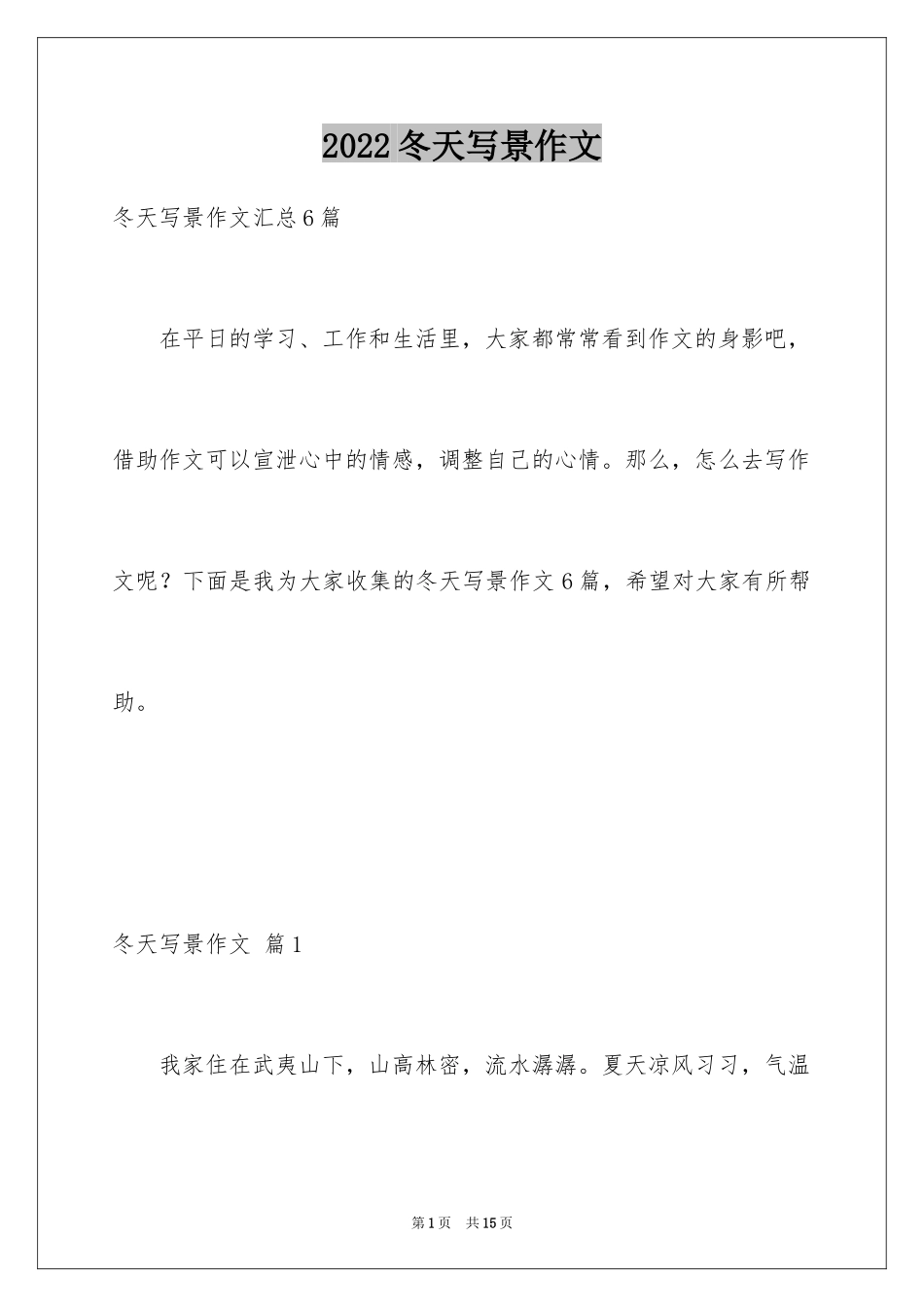 2022冬天写景作文

冬天写景作文汇总6篇

在平日的学习、工作和生活里，大家都常常看到作文的身影吧，借助作文可以宣泄心中的情感，调整自己的心情。那么，怎么去写作文呢？下面是我为大家收集的冬天写景作文6篇，希望对大家有所帮助。

冬天写景作文 篇1

我家住在武夷山下，山高林密，流水潺潺。夏天凉风习习，气温

第1页 共15页